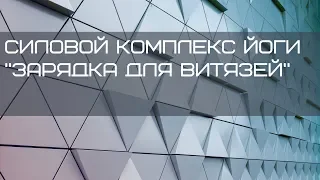 СИЛОВОЙ КОМПЛЕКС ЙОГИ "ЗАРЯДКА ДЛЯ ВИТЯЗЕЙ"